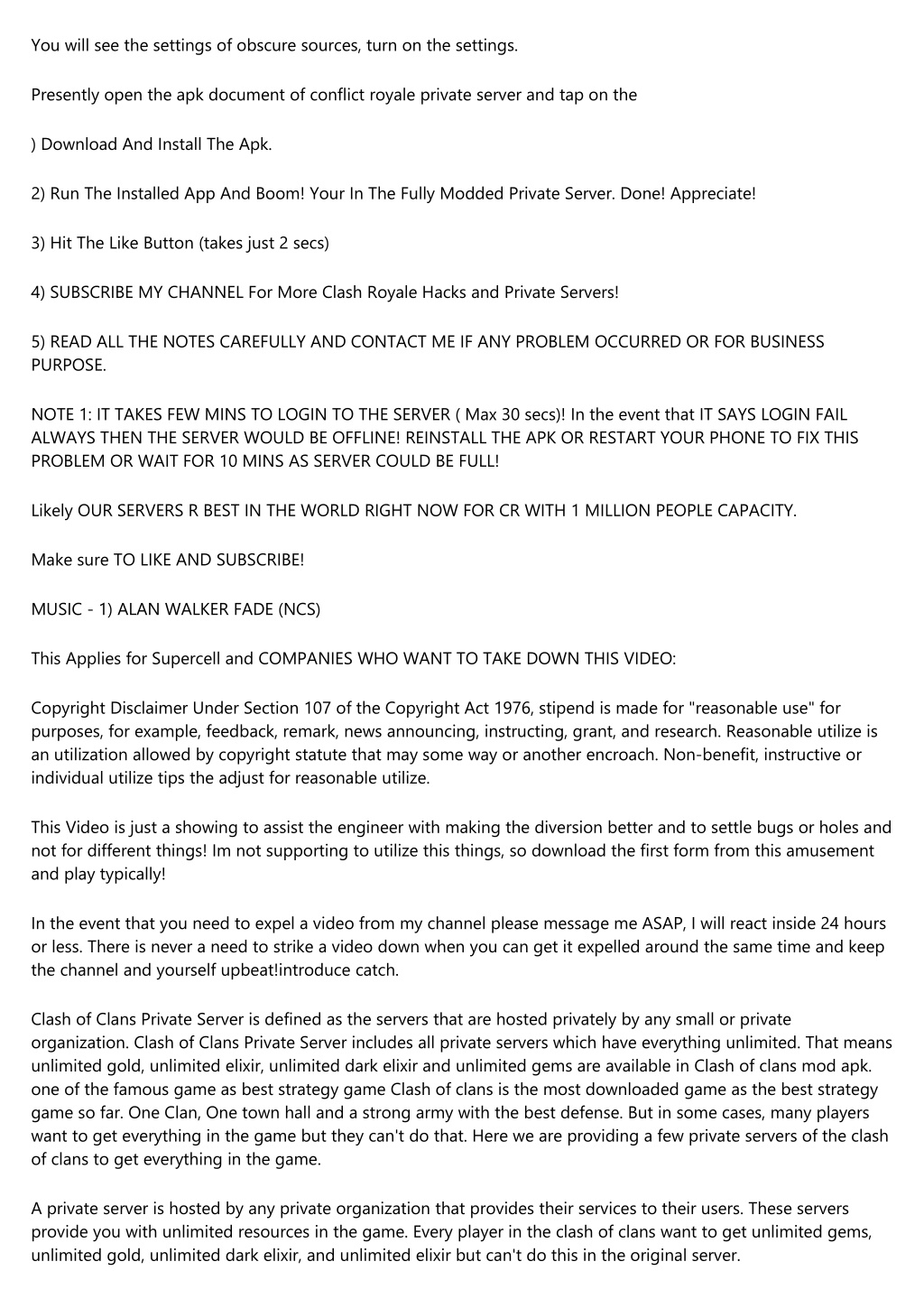 You will see the settings of obscure sources, turn on the settings.

Presently open the apk document of conflict royale private server and tap on the

) Download And Install The Apk.

2) Run The Installed App And Boom! Your In The Fully Modded Private Server. Done! Appreciate!

3) Hit The Like Button (takes just 2 secs)

4) SUBSCRIBE MY CHANNEL For More Clash Royale Hacks and Private Servers!

5) READ ALL THE NOTES CAREFULLY AND CONTACT ME IF ANY PROBLEM OCCURRED OR FOR BUSINESS PURPOSE.

NOTE 1: IT TAKES FEW MINS TO LOGIN TO THE SERVER ( Max 30 secs)! In the event that IT SAYS LOGIN FAIL ALWAYS THEN THE SERVER WOULD BE OFFLINE! REINSTALL THE APK OR RESTART YOUR PHONE TO FIX THIS PROBLEM OR WAIT FOR 10 MINS AS SERVER COULD BE FULL!

Likely OUR SERVERS R BEST IN THE WORLD RIGHT NOW FOR CR WITH 1 MILLION PEOPLE CAPACITY.

Make sure TO LIKE AND SUBSCRIBE!

MUSIC - 1) ALAN WALKER FADE (NCS)

This Applies for Supercell and COMPANIES WHO WANT TO TAKE DOWN THIS VIDEO:

Copyright Disclaimer Under Section 107 of the Copyright Act 1976, stipend is made for "reasonable use" for purposes, for example, feedback, remark, news announcing, instructing, grant, and research. Reasonable utilize is an utilization allowed by copyright statute that may some way or another encroach. Non-benefit, instructive or individual utilize tips the adjust for reasonable utilize.

This Video is just a showing to assist the engineer with making the diversion better and to settle bugs or holes and not for different things! Im not supporting to utilize this things, so download the first form from this amusement and play typically!

In the event that you need to expel a video from my channel please message me ASAP, I will react inside 24 hours or less. There is never a need to strike a video down when you can get it expelled around the same time and keep the channel and yourself upbeat!introduce catch.

Clash of Clans Private Server is defined as the servers that are hosted privately by any small or private organization. Clash of Clans Private Server includes all private servers which have everything unlimited. That means unlimited gold, unlimited elixir, unlimited dark elixir and unlimited gems are available in Clash of clans mod apk. one of the famous game as best strategy game Clash of clans is the most downloaded game as the best strategy game so far. One Clan, One town hall and a strong army with the best defense. But in some cases, many players want to get everything in the game but they can't do that. Here we are providing a few private servers of the clash of clans to get everything in the game.

A private server is hosted by any private organization that provides their services to their users. These servers provide you with unlimited resources in the game. Every player in the clash of clans want to get unlimited gems, unlimited gold, unlimited dark elixir, and unlimited elixir but can't do this in the original server.